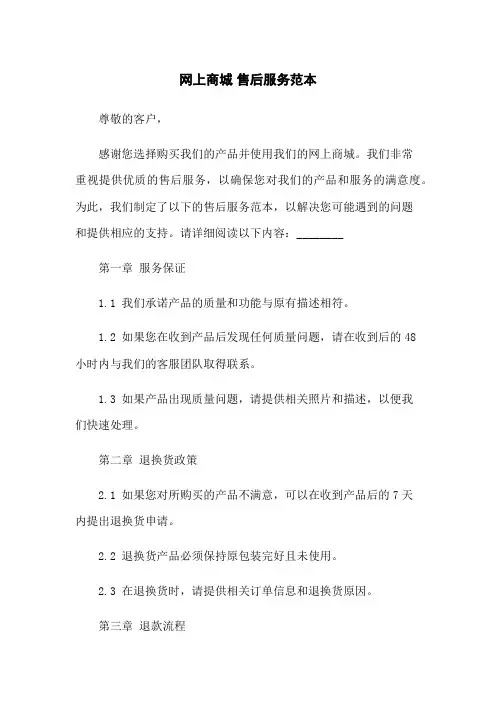 网上商城 售后服务范本

尊敬的客户，

感谢您选择购买我们的产品并使用我们的网上商城。我们非常重视提供优质的售后服务，以确保您对我们的产品和服务的满意度。为此，我们制定了以下的售后服务范本，以解决您可能遇到的问题和提供相应的支持。请详细阅读以下内容：________

第一章 服务保证

1.1 我们承诺产品的质量和功能与原有描述相符。

1.2 如果您在收到产品后发现任何质量问题，请在收到后的 48 小时内与我们的客服团队取得联系。

1.3 如果产品出现质量问题，请提供相关照片和描述，以便我们快速处理。

第二章 退换货政策

2.1 如果您对所购买的产品不满意，可以在收到产品后的 7 天内提出退换货申请。

2.2 退换货产品必须保持原包装完好且未使用。

2.3 在退换货时，请提供相关订单信息和退换货原因。

第三章 退款流程